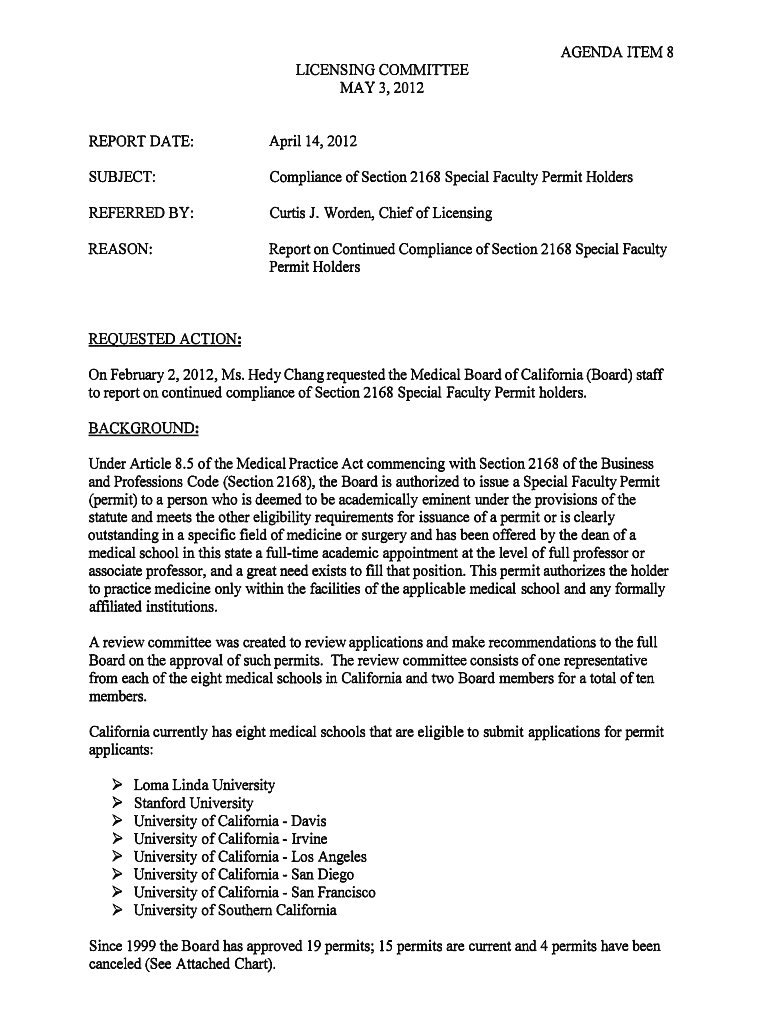 AGENDA ITEM 8

LICENSING COMMITTEE
MAY 3, 2012

REPORT DATE: April 14, 2012

SUBJECT: Compliance of Section 2168 Special Faculty Permit Holders

REFERRED BY: Curtis J. Worden, Chief of Licensing

REASON: Report on Continued Compliance of Section 2168 Special Faculty Permit Holders

REQUESTED ACTION:

On February 2, 2012, Ms. Hedy Chang requested the Medical Board of California (Board) staff to report on continued compliance of Section 2168 Special Faculty Permit holders.

BACKGROUND:

Under Article 8.5 of the Medical Practice Act commencing with Section 2168 of the Business and Professions Code (Section 2168), the Board is authorized to issue a Special Faculty Permit (permit) to a person who is deemed to be academically eminent under the provisions of the statute and meets the other eligibility requirements for issuance of a permit or is clearly outstanding in a specific field of medicine or surgery and has been offered by the dean of a medical school in this state a full-time academic appointment at the level of full professor or associate professor, and a great need exists to fill that position. This permit authorizes the holder to practice medicine only within the facilities of the applicable medical school and any formally affiliated institutions.

A review committee was created to review applications and make recommendations to the full Board on the approval of such permits. The review committee consists of one representative from each of the eight medical schools in California and two Board members for a total of ten members.

California currently has eight medical schools that are eligible to submit applications for permit applicants:

➢ Loma Linda University
➢ Stanford University
➢ University of California - Davis
➢ University of California - Irvine
➢ University of California - Los Angeles
➢ University of California - San Diego
➢ University of California - San Francisco
➢ University of Southern California

Since 1999 the Board has approved 19 permits; 15 permits are current and 4 permits have been canceled (See Attached Chart).